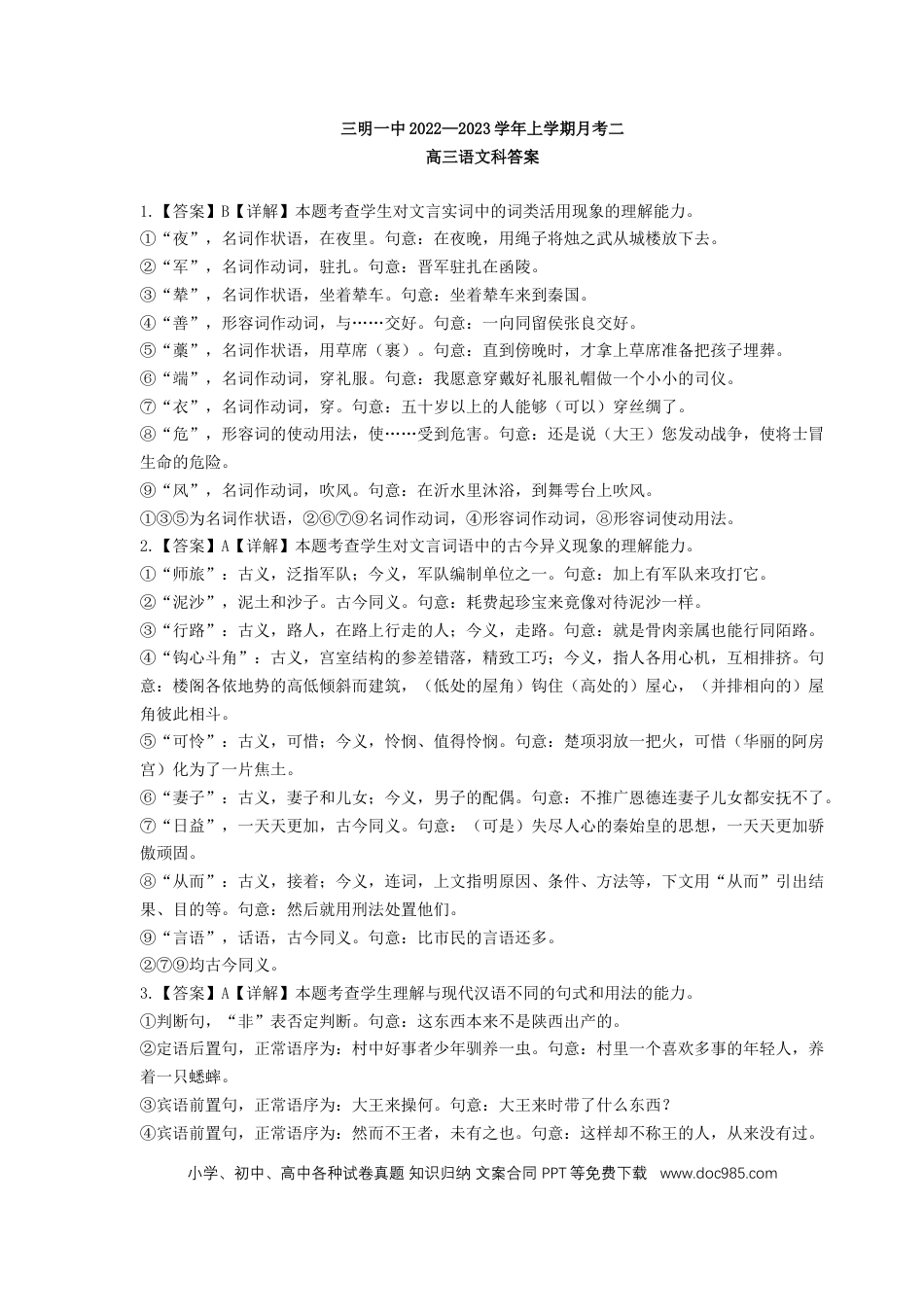 三明一中2022—2023学年上学期月考二
高三语文科答案

1.【答案】B【详解】本题考查学生对文言实词中的词类活用现象的理解能力。
①“夜”，名词作状语，在夜里。句意：在夜晚，用绳子将烛之武从城楼放下去。
②“军”，名词作动词，驻扎。句意：晋军驻扎在函陵。
③“辇”，名词作状语，坐着辇车。句意：坐着辇车来到秦国。
④“善”，形容词作动词，与……交好。句意：一向同留侯张良交好。
⑤“藁”，名词作状语，用草席（裹）。句意：直到傍晚时，才拿上草席准备把孩子埋葬。
⑥“端”，名词作动词，穿礼服。句意：我愿意穿戴好礼服礼帽做一个小小的司仪。
⑦“衣”，名词作动词，穿。句意：五十岁以上的人能够（可以）穿丝绸了。
⑧“危”，形容词的使动用法，使……受到危害。句意：还是说（大王）您发动战争，使将士冒生命的危险。
⑨“风”，名词作动词，吹风。句意：在沂水里沐浴，到舞雩台上吹风。
①③⑤为名词作状语，②⑥⑦⑨名词作动词，④形容词作动词，⑧形容词使动用法。
2.【答案】A【详解】本题考查学生对文言词语中的古今异义现象的理解能力。
①“师旅”：古义，泛指军队；今义，军队编制单位之一。句意：加上有军队来攻打它。
②“泥沙”，泥土和沙子。古今同义。句意：耗费起珍宝来竟像对待泥沙一样。
③“行路”：古义，路人，在路上行走的人；今义，走路。句意：就是骨肉亲属也能行同陌路。
④“钩心斗角”：古义，宫室结构的参差错落，精致工巧；今义，指人各用心机，互相排挤。句意：楼阁各依地势的高低倾斜而建筑，（低处的屋角）钩住（高处的）屋心，（并排相向的）屋角彼此相斗。
⑤“可怜”：古义，可惜；今义，怜悯、值得怜悯。句意：楚项羽放一把火，可惜（华丽的阿房宫）化为了一片焦土。
⑥“妻子”：古义，妻子和儿女；今义，男子的配偶。句意：不推广恩德连妻子儿女都安抚不了。
⑦“日益”，一天天更加，古今同义。句意：（可是）失尽人心的秦始皇的思想，一天天更加骄傲顽固。
⑧“从而”：古义，接着；今义，连词，上文指明原因、条件、方法等，下文用“从而”引出结果、目的等。句意：然后就用刑法处置他们。
⑨“言语”，话语，古今同义。句意：比市民的言语还多。
②⑦⑨均古今同义。
3.【答案】A【详解】本题考查学生理解与现代汉语不同的句式和用法的能力。
①判断句，“非”表否定判断。句意：这东西本来不是陕西出产的。
②定语后置句，正常语序为：村中好事者少年驯养一虫。句意：村里一个喜欢多事的年轻人，养着一只蟋蟀。
③宾语前置句，正常语序为：大王来操何。句意：大王来时带了什么东西？
④宾语前置句，正常语序为：然而不王者，未有之也。句意：这样却不称王的人，从来没有过。

小学、初中、高中各种试卷真题 知识归纳 文案合同 PPT等免费下载 www.doc985.com